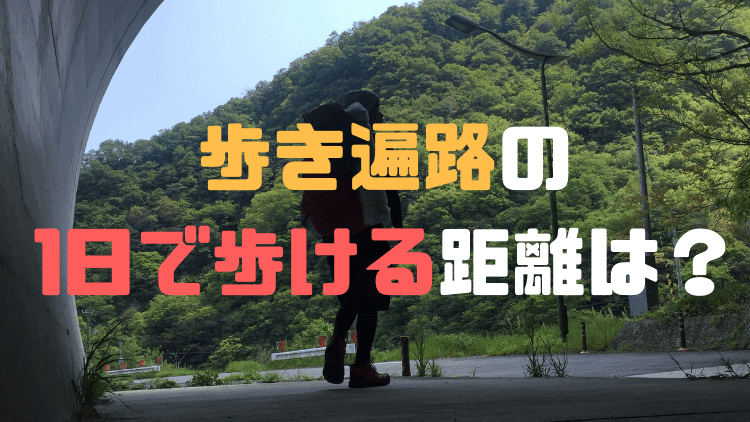 歩き遍路の
1日で歩ける距離は？